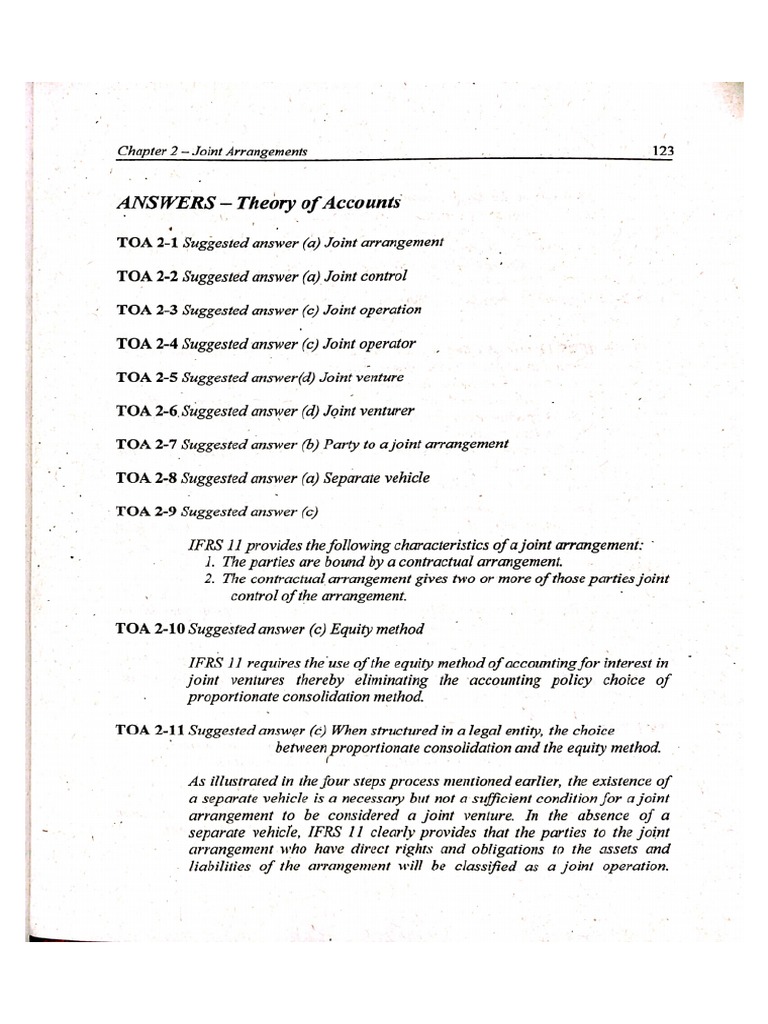 Chapter 2 – Joint Arrangements 123

ANSWERS – Theory of Accounts

TOA 2-1 Suggested answer (a) Joint arrangement

TOA 2-2 Suggested answer (a) Joint control

TOA 2-3 Suggested answer (c) Joint operation

TOA 2-4 Suggested answer (c) Joint operator

TOA 2-5 Suggested answer(d) Joint venture

TOA 2-6 Suggested answer (d) Joint venturer

TOA 2-7 Suggested answer (b) Party to a joint arrangement

TOA 2-8 Suggested answer (a) Separate vehicle

TOA 2-9 Suggested answer (c)

IFRS 11 provides the following characteristics of a joint arrangement:
1. The parties are bound by a contractual arrangement.
2. The contractual arrangement gives two or more of those parties joint control of the arrangement.

TOA 2-10 Suggested answer (c) Equity method

IFRS 11 requires the use of the equity method of accounting for interest in joint ventures thereby eliminating the accounting policy choice of proportionate consolidation method.

TOA 2-11 Suggested answer (c) When structured in a legal entity, the choice between proportionate consolidation and the equity method.

As illustrated in the four steps process mentioned earlier, the existence of a separate vehicle is a necessary but not a sufficient condition for a joint arrangement to be considered a joint venture. In the absence of a separate vehicle, IFRS 11 clearly provides that the parties to the joint arrangement who have direct rights and obligations to the assets and liabilities of the arrangement will be classified as a joint operation.